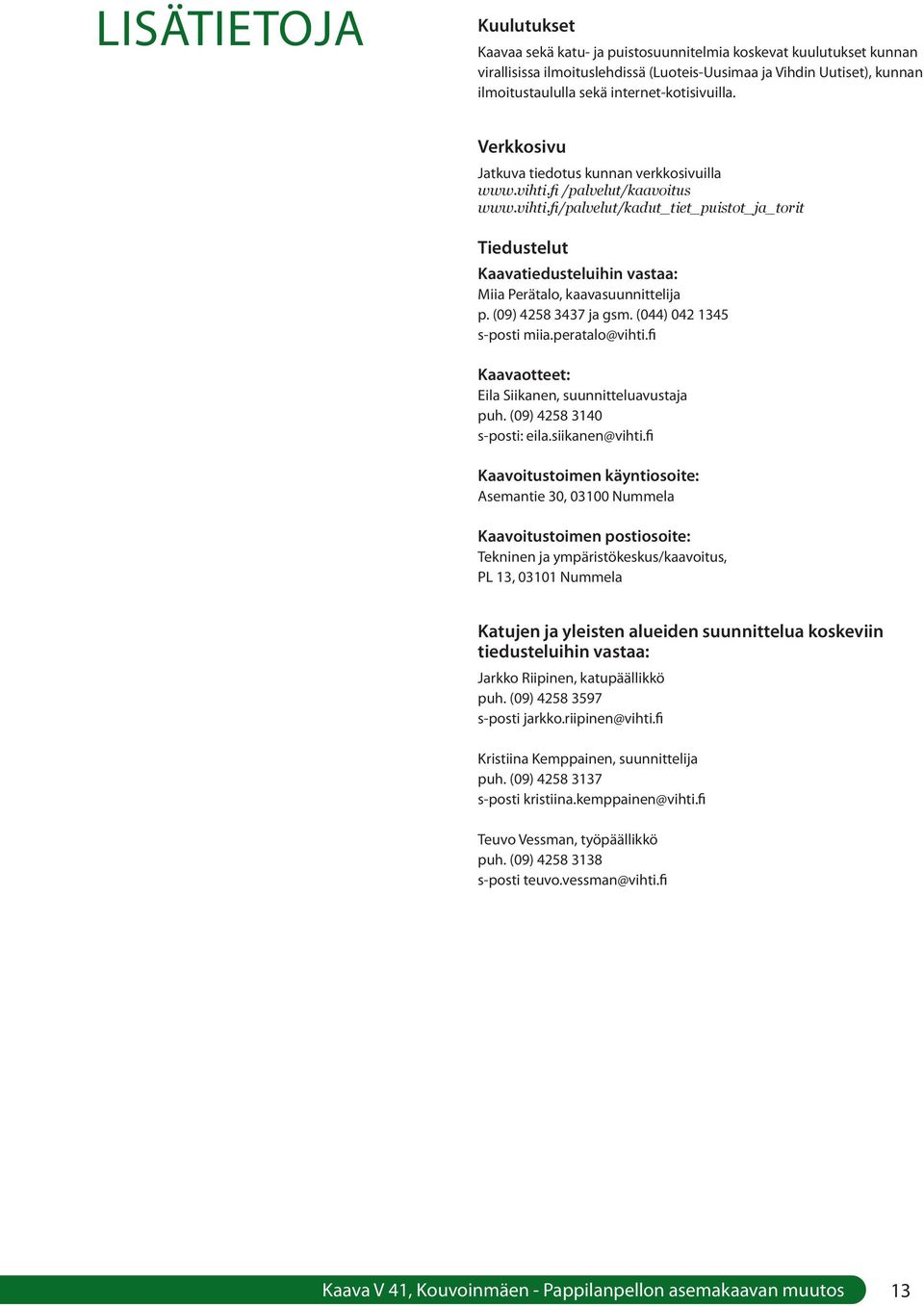 LISÄTIETOJA

Kuulutukset

Kaavaa sekä katu- ja puistosuunnitelmia koskevat kuulutukset kunnan virallisissa ilmoituslehdissä (Luoteis-Uusimaa ja Vihdin Uutiset), kunnan ilmoitustaululla sekä internet-kotisivuilla.

Verkkosivu

Jatkuva tiedotus kunnan verkkosivuilla
www.vihti.fi /palvelut/kaavoitus
www.vihti.fi/palvelut/kadut_tiet_puistot_ja_torit

Tiedustelut

Kaavatiedusteluihin vastaa:
Miia Perätalo, kaavasuunnittelija
p. (09) 4258 3437 ja gsm. (044) 042 1345
s-posti miia.peratalo@vihti.fi

Kaavaotteet:
Eila Siikanen, suunnitteluavustaja
puh. (09) 4258 3140
s-posti: eila.siikanen@vihti.fi

Kaavoitustoimen käyntiosoite:
Asemantie 30, 03100 Nummela

Kaavoitustoimen postiosoite:
Tekninen ja ympäristökeskus/kaavoitus, PL 13, 03101 Nummela

Katujen ja yleisten alueiden suunnittelua koskeviin tiedusteluihin vastaa:
Jarkko Riipinen, katupäällikkö
puh. (09) 4258 3597
s-posti jarkko.riipinen@vihti.fi

Kristiina Kemppainen, suunnittelija
puh. (09) 4258 3137
s-posti kristiina.kemppainen@vihti.fi

Teuvo Vessman, työpäällikkö
puh. (09) 4258 3138
s-posti teuvo.vessman@vihti.fi

Kaava V 41, Kouvoinmäen - Pappilanpellon asemakaavan muutos 13